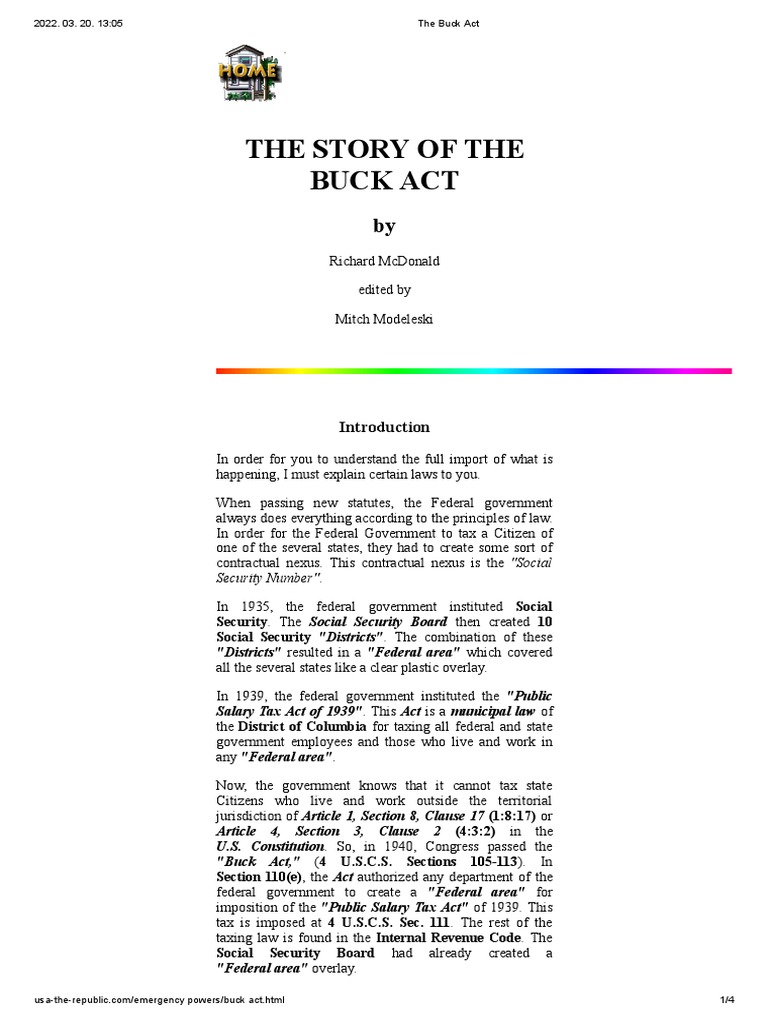 2022. 03. 20. 13:05

The Buck Act

HOME

THE STORY OF THE BUCK ACT

by

Richard McDonald

edited by

Mitch Modeleski

Introduction

In order for you to understand the full import of what is happening, I must explain certain laws to you.

When passing new statutes, the Federal government always does everything according to the principles of law. In order for the Federal Government to tax a Citizen of one of the several states, they had to create some sort of contractual nexus. This contractual nexus is the "Social Security Number".

In 1935, the federal government instituted Social Security. The Social Security Board then created 10 Social Security "Districts". The combination of these "Districts" resulted in a "Federal area" which covered all the several states like a clear plastic overlay.

In 1939, the federal government instituted the "Public Salary Tax Act of 1939". This Act is a municipal law of the District of Columbia for taxing all federal and state government employees and those who live and work in any "Federal area".

Now, the government knows that it cannot tax state Citizens who live and work outside the territorial jurisdiction of Article 1, Section 8, Clause 17 (1:8:17) or Article 4, Section 3, Clause 2 (4:3:2) in the U.S. Constitution. So, in 1940, Congress passed the "Buck Act," (4 U.S.C.S. Sections 105-113). In Section 110(e), the Act authorized any department of the federal government to create a "Federal area" for imposition of the "Public Salary Tax Act" of 1939. This tax is imposed at 4 U.S.C.S. Sec. 111. The rest of the taxing law is found in the Internal Revenue Code. The Social Security Board had already created a "Federal area" overlay.

usa-the-republic.com/emergency powers/buck act.html

1/4